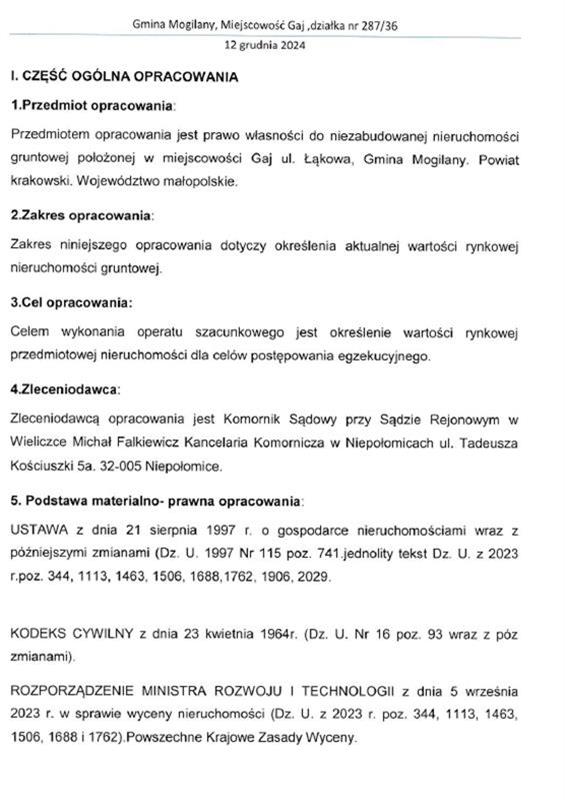 Gmina Mogilany, Miejscowość Gaj ,działka nr 287/36
12 grudnia 2024

I. CZĘŚĆ OGÓLNA OPRACOWANIA

1.Przedmiot opracowania:

Przedmiotem opracowania jest prawo własności do niezabudowanej nieruchomości gruntowej położonej w miejscowości Gaj ul. Łąkowa, Gmina Mogilany. Powiat krakowski. Województwo małopolskie.

2.Zakres opracowania:

Zakres niniejszego opracowania dotyczy określenia aktualnej wartości rynkowej nieruchomości gruntowej.

3.Cel opracowania:

Celem wykonania operatu szacunkowego jest określenie wartości rynkowej przedmiotowej nieruchomości dla celów postępowania egzekucyjnego.

4.Zleceniodawca:

Zleceniodawcą opracowania jest Komornik Sądowy przy Sądzie Rejonowym w Wieliczce Michał Falkiewicz Kancelaria Komornicza w Niepołomicach ul. Tadeusza Kościuszki 5a. 32-005 Niepołomice.

5. Podstawa materialno- prawna opracowania:

USTAWA z dnia 21 sierpnia 1997 r. o gospodarce nieruchomościami wraz z późniejszymi zmianami (Dz. U. 1997 Nr 115 poz. 741.jednolity tekst Dz. U. z 2023 r.poz. 344, 1113, 1463, 1506, 1688,1762, 1906, 2029.

KODEKS CYWILNY z dnia 23 kwietnia 1964r. (Dz. U. Nr 16 poz. 93 wraz z póz zmianami).

ROZPORZĄDZENIE MINISTRA ROZWOJU I TECHNOLOGII z dnia 5 września 2023 r. w sprawie wyceny nieruchomości (Dz. U. z 2023 r. poz. 344, 1113, 1463, 1506, 1688 i 1762).Powszechne Krajowe Zasady Wyceny.